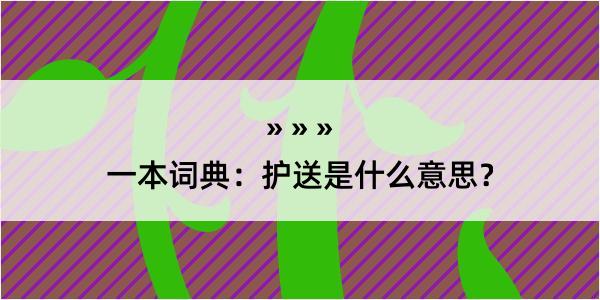 » » »

一本词典：护送是什么意思？